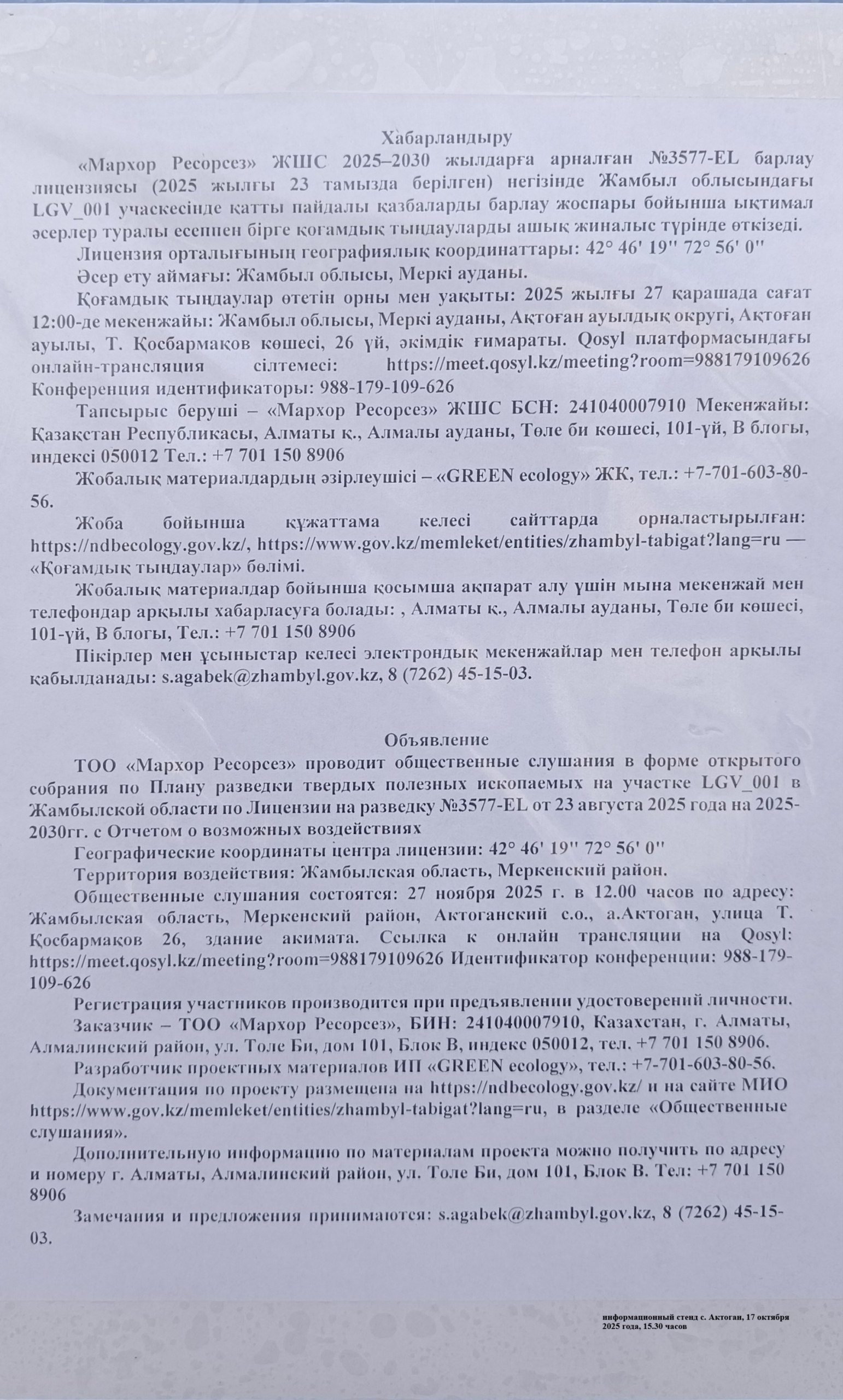 Хабарландыру

«Мархор Ресорсез» ЖШС 2025–2030 жылдарға арналған №3577-EL барлау лицензиясы (2025 жылғы 23 тамызда берілген) негізінде Жамбыл облысындағы LGV_001 учаскесінде қатты пайдалы қазбаларды барлау жоспары бойынша ықтимал әсерлер туралы есеппен бірге қоғамдық тыңдауларды ашық жиналыс түрінде өткізеді.

Лицензия орталығының географиялық координаттары: 42° 46' 19'' 72° 56' 0''

Әсер ету аймағы: Жамбыл облысы, Меркі ауданы.

Қоғамдық тыңдаулар өтетін орны мен уақыты: 2025 жылғы 27 қарашада сағат 12:00-де мекенжайы: Жамбыл облысы, Меркі ауданы, Ақтоған ауылдық округі, Ақтоған ауылы, Т. Қосбармақов көшесі, 26 үй, әкімдік ғимараты. Qosyl платформасындағы онлайн-трансляция сілтемесі: https://meet.qosyl.kz/meeting?room=988179109626 Конференция идентификаторы: 988-179-109-626

Тапсырыс беруші – «Мархор Ресорсез» ЖШС БСН: 241040007910 Мекенжайы: Қазақстан Республикасы, Алматы қ., Алмалы ауданы, Төле би көшесі, 101-үй, В блогы, индексі 050012 Тел.: +7 701 150 8906

Жобалық материалдардың әзірлеушісі – «GREEN ecology» ЖК, тел.: +7-701-603-80-56.

Жоба бойынша құжаттама келесі сайттарда орналастырылған: https://ndbecology.gov.kz/, https://www.gov.kz/memleket/entities/zhambyl-tabigat?lang=ru — «Қоғамдық тыңдаулар» бөлімі.

Жобалық материалдар бойынша қосымша ақпарат алу үшін мына мекенжай мен телефондар арқылы хабарласуға болады: , Алматы қ., Алмалы ауданы, Төле би көшесі, 101-үй, В блогы, Тел.: +7 701 150 8906

Пікірлер мен ұсыныстар келесі электрондық мекенжайлар мен телефон арқылы қабылданады: s.agabek@zhambyl.gov.kz, 8 (7262) 45-15-03.

Объявление

ТОО «Мархор Ресорсез» проводит общественные слушания в форме открытого собрания по Плану разведки твердых полезных ископаемых на участке LGV_001 в Жамбылской области по Лицензии на разведку №3577-EL от 23 августа 2025 года на 2025-2030гг. с Отчетом о возможных воздействиях

Географические координаты центра лицензии: 42° 46' 19'' 72° 56' 0''

Территория воздействия: Жамбылская область, Меркенский район.

Общественные слушания состоятся: 27 ноября 2025 г. в 12.00 часов по адресу: Жамбылская область, Меркенский район, Актоганский с.о., а.Актоган, улица Т. Қосбармақов 26, здание акимата. Ссылка к онлайн трансляции на Qosyl: https://meet.qosyl.kz/meeting?room=988179109626 Идентификатор конференции: 988-179-109-626

Регистрация участников производится при предъявлении удостоверений личности.

Заказчик – ТОО «Мархор Ресорсез», БИН: 241040007910, Казахстан, г. Алматы, Алмалинский район, ул. Толе Би, дом 101, Блок В, индекс 050012, тел. +7 701 150 8906.

Разработчик проектных материалов ИП «GREEN ecology», тел.: +7-701-603-80-56.

Документация по проекту размещена на https://ndbecology.gov.kz/ и на сайте МИО https://www.gov.kz/memleket/entities/zhambyl-tabigat?lang=ru, в разделе «Общественные слушания».

Дополнительную информацию по материалам проекта можно получить по адресу и номеру г. Алматы, Алмалинский район, ул. Толе Би, дом 101, Блок В. Тел: +7 701 150 8906

Замечания и предложения принимаются: s.agabek@zhambyl.gov.kz, 8 (7262) 45-15-03.

информационный стенд с. Актоган, 17 октября 2025 года, 15.30 часов